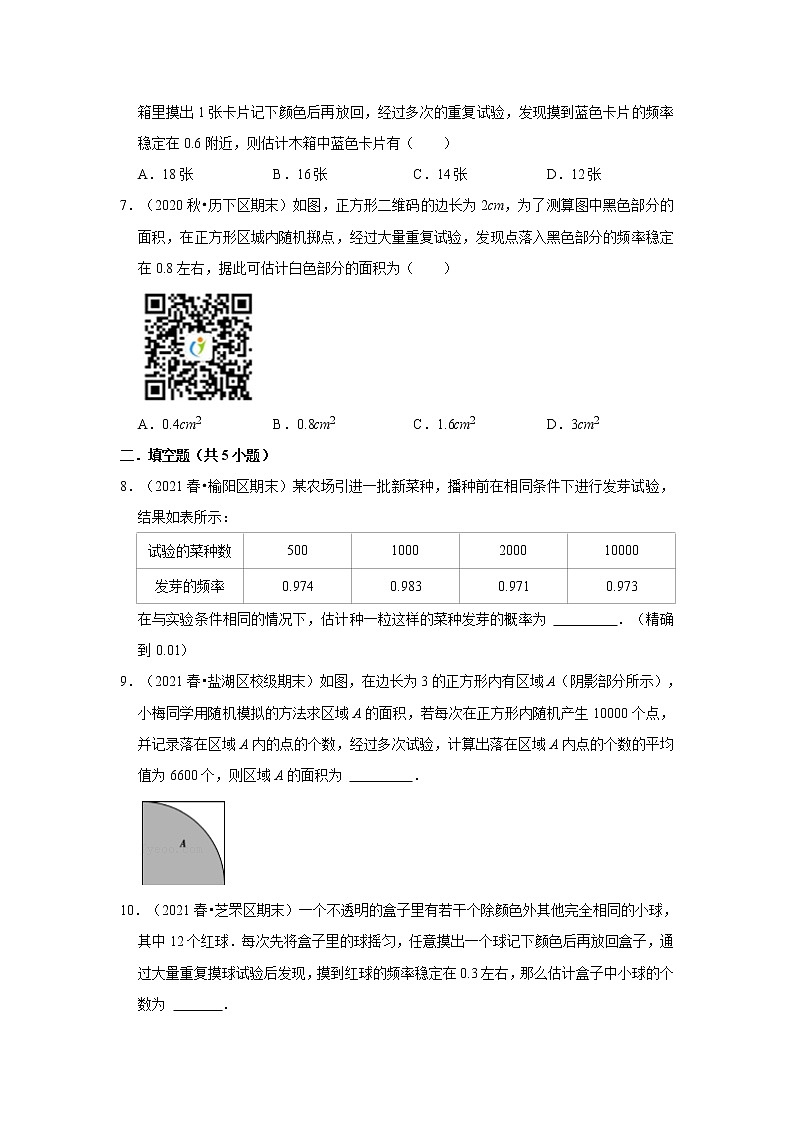 箱里摸出 1 张卡片记下颜色后再放回，经过多次的重复试验，发现摸到蓝色卡片的频率稳定在 0.6 附近，则估计木箱中蓝色卡片有（　　）

A．18 张　　B．16 张　　C．14 张　　D．12 张

7．（2020 秋•历下区期末）如图，正方形二维码的边长为 $2cm$，为了测算图中黑色部分的面积，在正方形区域内随机掷点，经过大量重复试验，发现点落入黑色部分的频率稳定在 0.8 左右，据此可估计白色部分的面积为（　　）

A．$0.4cm^2$　　B．$0.8cm^2$　　C．$1.6cm^2$　　D．$3cm^2$

二．填空题（共 5 小题）

8．（2021 春•榆阳区期末）某农场引进一批新菜种，播种前在相同条件下进行发芽试验，结果如表所示：

| 试验的菜种数 | 500 | 1000 | 2000 | 10000 |
|---|---|---|---|---|
| 发芽的频率 | 0.974 | 0.983 | 0.971 | 0.973 |

在与实验条件相同的情况下，估计种一粒这样的菜种发芽的概率为 ________．（精确到 0.01）

9．（2021 春•盐湖区校级期末）如图，在边长为 3 的正方形内有区域 $A$（阴影部分所示），小梅同学用随机模拟的方法求区域 $A$ 的面积，若每次在正方形内随机产生 10000 个点，并记录落在区域 $A$ 内的点的个数，经过多次试验，计算出落在区域 $A$ 内点的个数的平均值为 6600 个，则区域 $A$ 的面积为 ________．

$A$

10．（2021 春•芝罘区期末）一个不透明的盒子里有若干个除颜色外其他完全相同的小球，其中 12 个红球．每次先将盒子里的球摇匀，任意摸出一个球记下颜色后再放回盒子，通过大量重复摸球试验后发现，摸到红球的频率稳定在 0.3 左右，那么估计盒子中小球的个数为 ______．